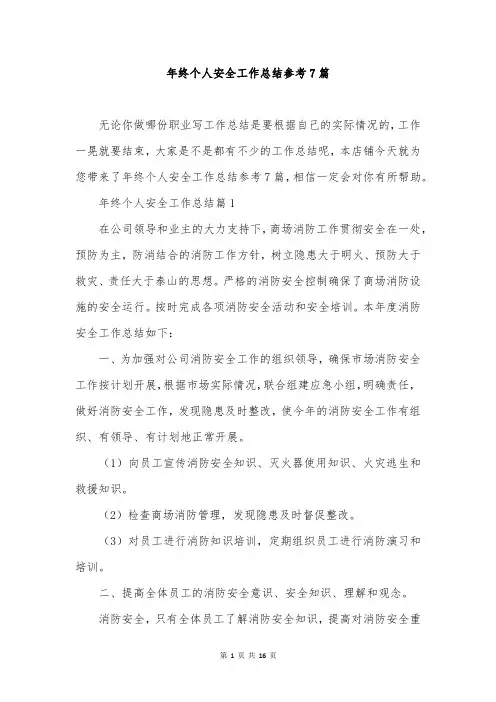 年终个人安全工作总结参考7篇

无论你做哪份职业写工作总结是要根据自己的实际情况的，工作一晃就要结束，大家是不是都有不少的工作总结呢，本店铺今天就为您带来了年终个人安全工作总结参考7篇，相信一定会对你有所帮助。

年终个人安全工作总结篇1

在公司领导和业主的大力支持下，商场消防工作贯彻安全在一处，预防为主，防消结合的消防工作方针，树立隐患大于明火、预防大于救灾、责任大于泰山的思想。严格的消防安全控制确保了商场消防设施的安全运行。按时完成各项消防安全活动和安全培训。本年度消防安全工作总结如下：

一、为加强对公司消防安全工作的组织领导，确保市场消防安全工作按计划开展，根据市场实际情况，联合组建应急小组，明确责任，做好消防安全工作，发现隐患及时整改，使今年的消防安全工作有组织、有领导、有计划地正常开展。

（1）向员工宣传消防安全知识、灭火器使用知识、火灾逃生和救援知识。

（2）检查商场消防管理，发现隐患及时督促整改。

（3）对员工进行消防知识培训，定期组织员工进行消防演习和培训。

二、提高全体员工的消防安全意识、安全知识、理解和观念。

消防安全，只有全体员工了解消防安全知识，提高对消防安全重

第 1 页 共 16 页